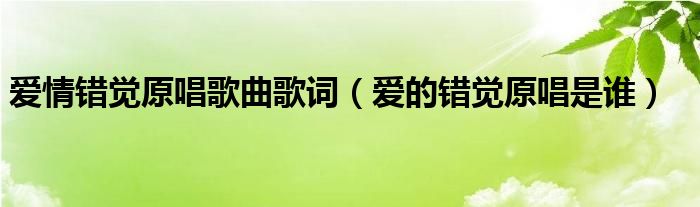 爱情错觉原唱歌曲歌词（爱的错觉原唱是谁）